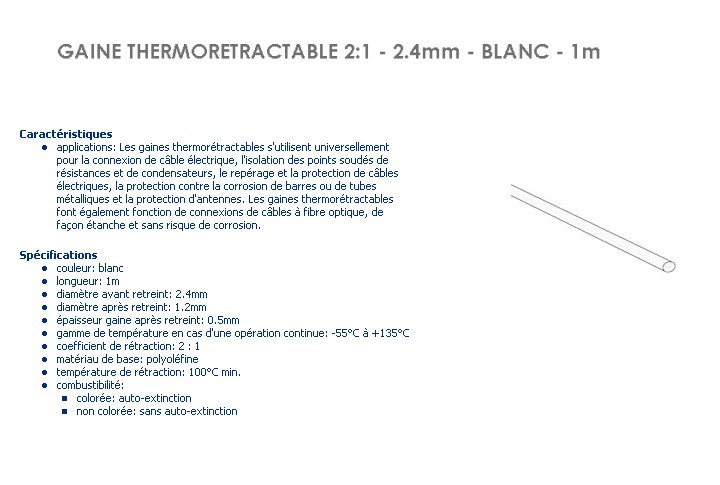 GAINE THERMORETRACTABLE 2:1 - 2.4mm - BLANC - 1m

Caractéristiques
- applications: Les gaines thermorétractables s'utilisent universellement pour la connexion de câble électrique, l'isolation des points soudés de résistances et de condensateurs, le repérage et la protection de câbles électriques, la protection contre la corrosion de barres ou de tubes métalliques et la protection d'antennes. Les gaines thermorétractables font également fonction de connexions de câbles à fibre optique, de façon étanche et sans risque de corrosion.

Spécifications
- couleur: blanc
- longueur: 1m
- diamètre avant retreint: 2.4mm
- diamètre après retreint: 1.2mm
- épaisseur gaine après retreint: 0.5mm
- gamme de température en cas d'une opération continue: -55°C à +135°C
- coefficient de rétraction: 2 : 1
- matériau de base: polyoléfine
- température de rétraction: 100°C min.
- combustibilité:
  - colorée: auto-extinction
  - non colorée: sans auto-extinction